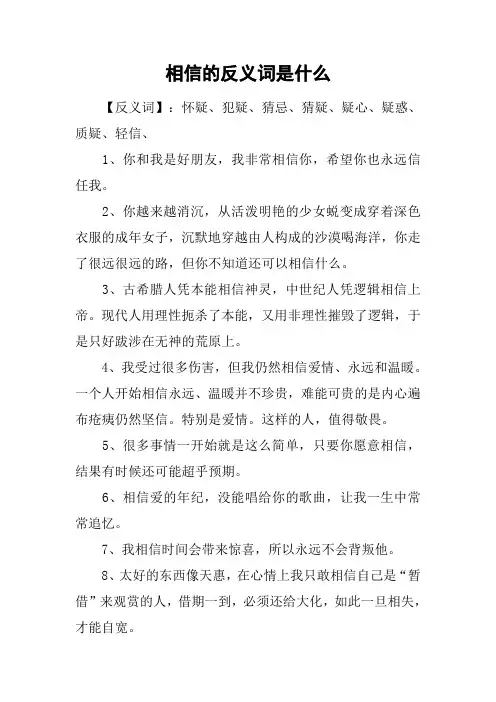 相信的反义词是什么

【反义词】：怀疑、犯疑、猜忌、猜疑、疑心、疑惑、质疑、轻信、

1、你和我是好朋友，我非常相信你，希望你也永远信任我。

2、你越来越消沉，从活泼明艳的少女蜕变成穿着深色衣服的成年女子，沉默地穿越由人构成的沙漠喝海洋，你走了很远很远的路，但你不知道还可以相信什么。

3、古希腊人凭本能相信神灵，中世纪人凭逻辑相信上帝。现代人用理性扼杀了本能，又用非理性摧毁了逻辑，于是只好跋涉在无神的荒原上。

4、我受过很多伤害，但我仍然相信爱情、永远和温暖。一个人开始相信永远、温暖并不珍贵，难能可贵的是内心遍布疮痍仍然坚信。特别是爱情。这样的人，值得敬畏。

5、很多事情一开始就是这么简单，只要你愿意相信，结果有时候还可能超乎预期。

6、相信爱的年纪，没能唱给你的歌曲，让我一生中常常追忆。

7、我相信时间会带来惊喜，所以永远不会背叛他。

8、太好的东西像天惠，在心情上我只敢相信自己是“暂借”来观赏的人，借期一到，必须还给大化，如此一旦相失，才能自宽。